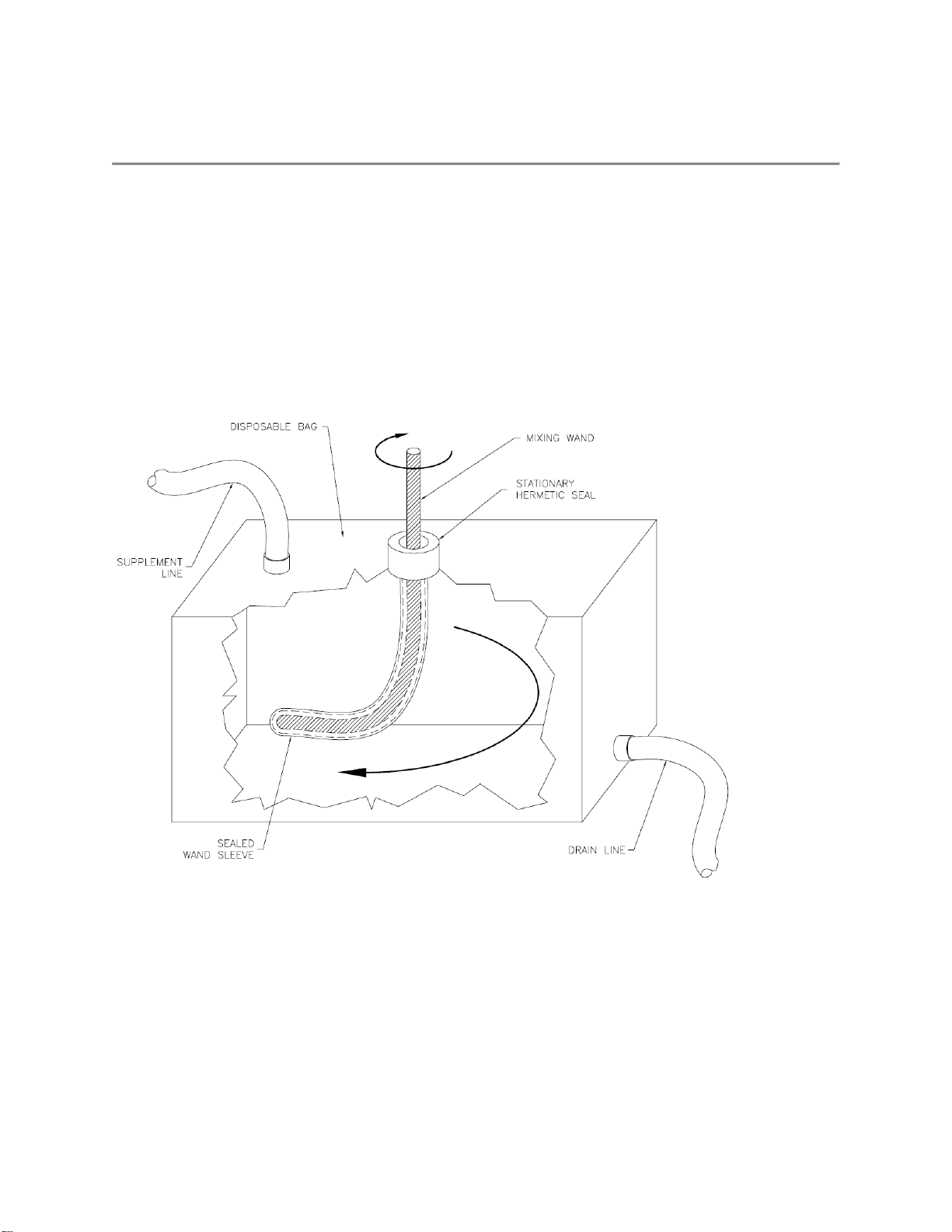 DISPOSABLE BAG

MIXING WAND

STATIONARY HERMETIC SEAL

SUPPLEMENT LINE

SEALED WAND SLEEVE

DRAIN LINE